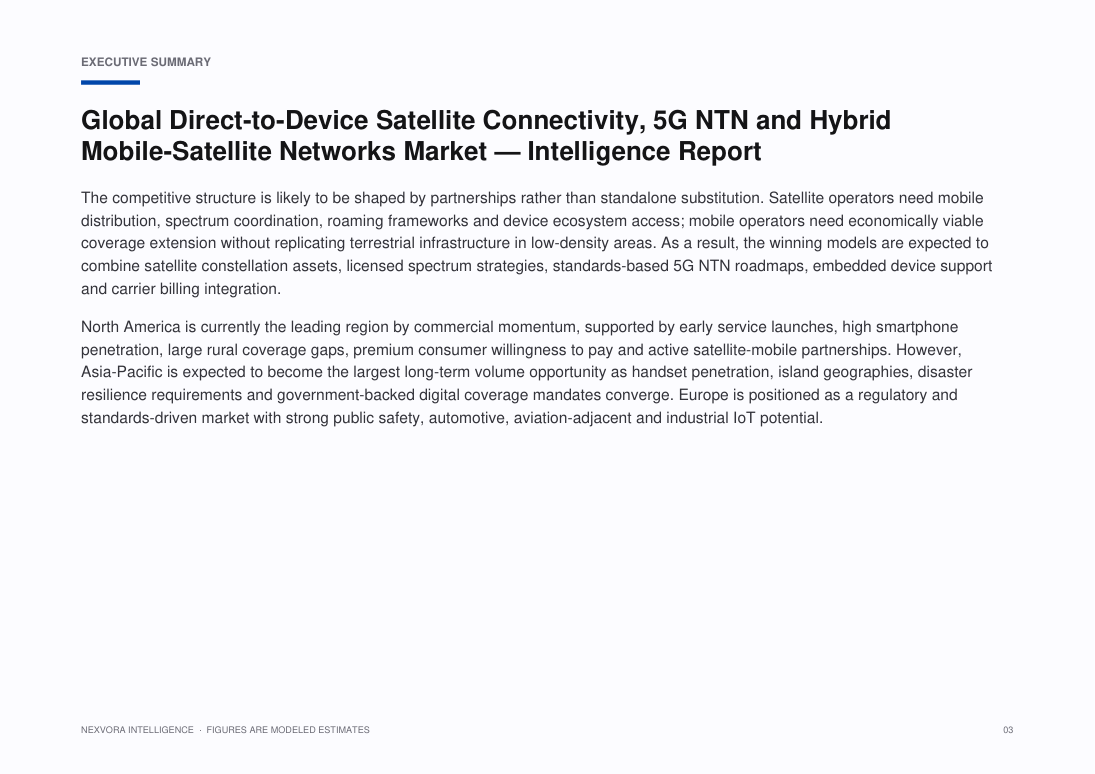 EXECUTIVE SUMMARY

Global Direct-to-Device Satellite Connectivity, 5G NTN and Hybrid Mobile-Satellite Networks Market — Intelligence Report

The competitive structure is likely to be shaped by partnerships rather than standalone substitution. Satellite operators need mobile distribution, spectrum coordination, roaming frameworks and device ecosystem access; mobile operators need economically viable coverage extension without replicating terrestrial infrastructure in low-density areas. As a result, the winning models are expected to combine satellite constellation assets, licensed spectrum strategies, standards-based 5G NTN roadmaps, embedded device support and carrier billing integration.

North America is currently the leading region by commercial momentum, supported by early service launches, high smartphone penetration, large rural coverage gaps, premium consumer willingness to pay and active satellite-mobile partnerships. However, Asia-Pacific is expected to become the largest long-term volume opportunity as handset penetration, island geographies, disaster resilience requirements and government-backed digital coverage mandates converge. Europe is positioned as a regulatory and standards-driven market with strong public safety, automotive, aviation-adjacent and industrial IoT potential.

NEXVORA INTELLIGENCE · FIGURES ARE MODELED ESTIMATES

03